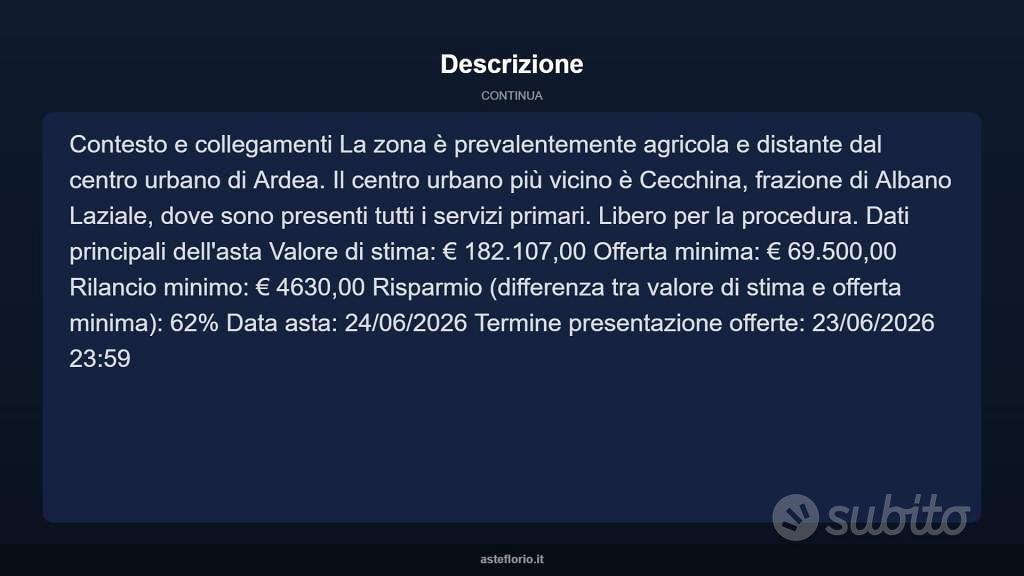 Descrizione

CONTINUA

Contesto e collegamenti La zona è prevalentemente agricola e distante dal centro urbano di Ardea. Il centro urbano più vicino è Cecchina, frazione di Albano Laziale, dove sono presenti tutti i servizi primari. Libero per la procedura. Dati principali dell'asta Valore di stima: € 182.107,00 Offerta minima: € 69.500,00 Rilancio minimo: € 4630,00 Risparmio (differenza tra valore di stima e offerta minima): 62% Data asta: 24/06/2026 Termine presentazione offerte: 23/06/2026 23:59

subito

asteflorio.it